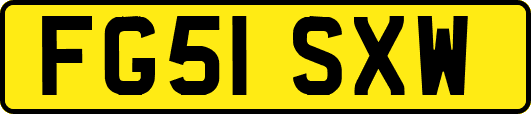 FG51 SXW